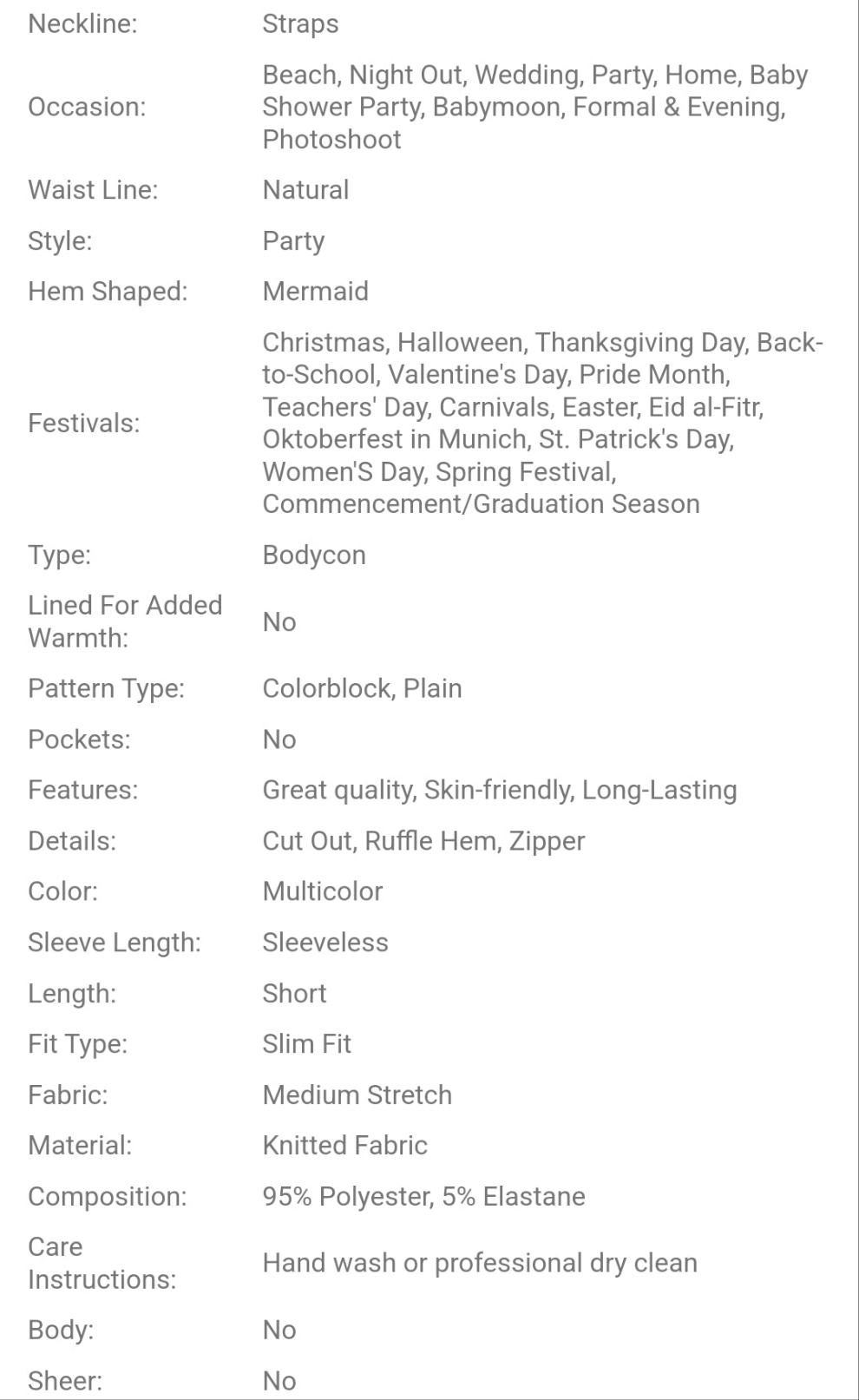 | | |
|---|---|
| Neckline: | Straps |
| Occasion: | Beach, Night Out, Wedding, Party, Home, Baby Shower Party, Babymoon, Formal & Evening, Photoshoot |
| Waist Line: | Natural |
| Style: | Party |
| Hem Shaped: | Mermaid |
| Festivals: | Christmas, Halloween, Thanksgiving Day, Back-to-School, Valentine's Day, Pride Month, Teachers' Day, Carnivals, Easter, Eid al-Fitr, Oktoberfest in Munich, St. Patrick's Day, Women'S Day, Spring Festival, Commencement/Graduation Season |
| Type: | Bodycon |
| Lined For Added Warmth: | No |
| Pattern Type: | Colorblock, Plain |
| Pockets: | No |
| Features: | Great quality, Skin-friendly, Long-Lasting |
| Details: | Cut Out, Ruffle Hem, Zipper |
| Color: | Multicolor |
| Sleeve Length: | Sleeveless |
| Length: | Short |
| Fit Type: | Slim Fit |
| Fabric: | Medium Stretch |
| Material: | Knitted Fabric |
| Composition: | 95% Polyester, 5% Elastane |
| Care Instructions: | Hand wash or professional dry clean |
| Body: | No |
| Sheer: | No |